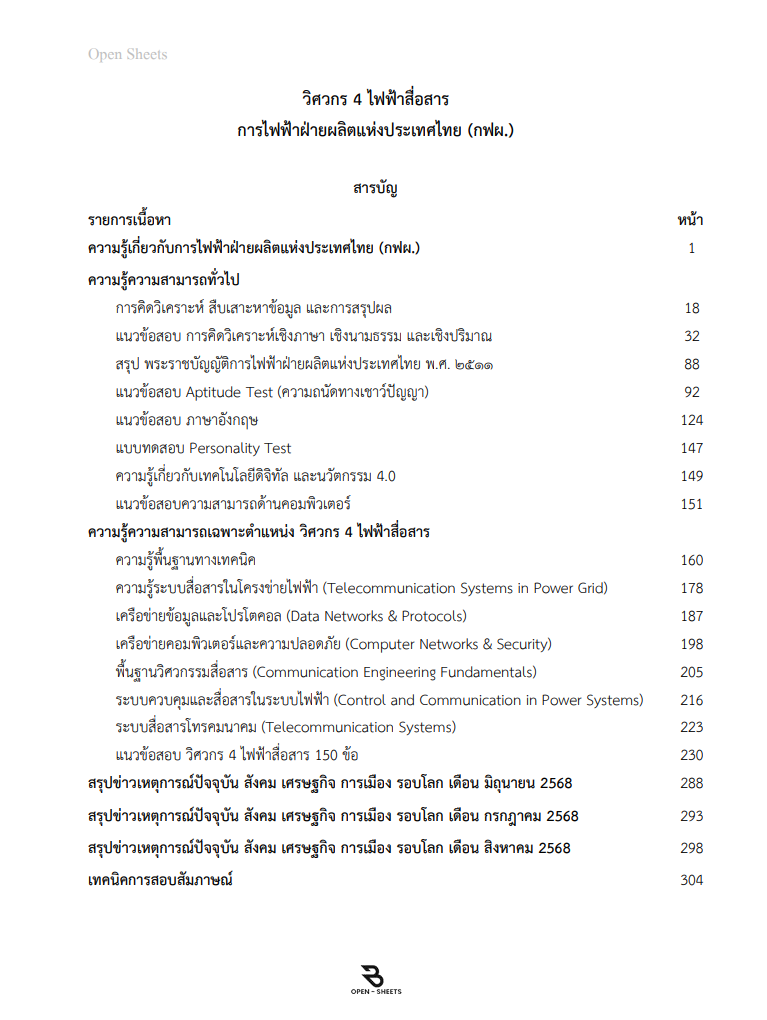 Open Sheets

วิศวกร 4 ไฟฟ้าสื่อสาร
การไฟฟ้าฝ่ายผลิตแห่งประเทศไทย (กฟผ.)

สารบัญ

| รายการเนื้อหา | หน้า |
|---|---|
| ความรู้เกี่ยวกับการไฟฟ้าฝ่ายผลิตแห่งประเทศไทย (กฟผ.) | 1 |
| ความรู้ความสามารถทั่วไป | |
| การคิดวิเคราะห์ สืบเสาะหาข้อมูล และการสรุปผล | 18 |
| แนวข้อสอบ การคิดวิเคราะห์เชิงภาษา เชิงนามธรรม และเชิงปริมาณ | 32 |
| สรุป พระราชบัญญัติการไฟฟ้าฝ่ายผลิตแห่งประเทศไทย พ.ศ. ๒๕๑๑ | 88 |
| แนวข้อสอบ Aptitude Test (ความถนัดทางเชาว์ปัญญา) | 92 |
| แนวข้อสอบ ภาษาอังกฤษ | 124 |
| แบบทดสอบ Personality Test | 147 |
| ความรู้เกี่ยวกับเทคโนโลยีดิจิทัล และนวัตกรรม 4.0 | 149 |
| แนวข้อสอบความสามารถด้านคอมพิวเตอร์ | 151 |
| ความรู้ความสามารถเฉพาะตำแหน่ง วิศวกร 4 ไฟฟ้าสื่อสาร | |
| ความรู้พื้นฐานทางเทคนิค | 160 |
| ความรู้ระบบสื่อสารในโครงข่ายไฟฟ้า (Telecommunication Systems in Power Grid) | 178 |
| เครือข่ายข้อมูลและโปรโตคอล (Data Networks & Protocols) | 187 |
| เครือข่ายคอมพิวเตอร์และความปลอดภัย (Computer Networks & Security) | 198 |
| พื้นฐานวิศวกรรมสื่อสาร (Communication Engineering Fundamentals) | 205 |
| ระบบควบคุมและสื่อสารในระบบไฟฟ้า (Control and Communication in Power Systems) | 216 |
| ระบบสื่อสารโทรคมนาคม (Telecommunication Systems) | 223 |
| แนวข้อสอบ วิศวกร 4 ไฟฟ้าสื่อสาร 150 ข้อ | 230 |
| สรุปข่าวเหตุการณ์ปัจจุบัน สังคม เศรษฐกิจ การเมือง รอบโลก เดือน มิถุนายน 2568 | 288 |
| สรุปข่าวเหตุการณ์ปัจจุบัน สังคม เศรษฐกิจ การเมือง รอบโลก เดือน กรกฎาคม 2568 | 293 |
| สรุปข่าวเหตุการณ์ปัจจุบัน สังคม เศรษฐกิจ การเมือง รอบโลก เดือน สิงหาคม 2568 | 298 |
| เทคนิคการสอบสัมภาษณ์ | 304 |

OPEN - SHEETS